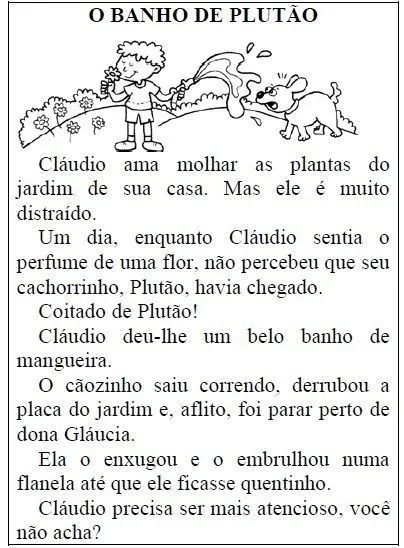 O BANHO DE PLUTÃO

Cláudio ama molhar as plantas do jardim de sua casa. Mas ele é muito distraído.

Um dia, enquanto Cláudio sentia o perfume de uma flor, não percebeu que seu cachorrinho, Plutão, havia chegado.

Coitado de Plutão!

Cláudio deu-lhe um belo banho de mangueira.

O cãozinho saiu correndo, derrubou a placa do jardim e, aflito, foi parar perto de dona Gláucia.

Ela o enxugou e o embrulhou numa flanela até que ele ficasse quentinho.

Cláudio precisa ser mais atencioso, você não acha?